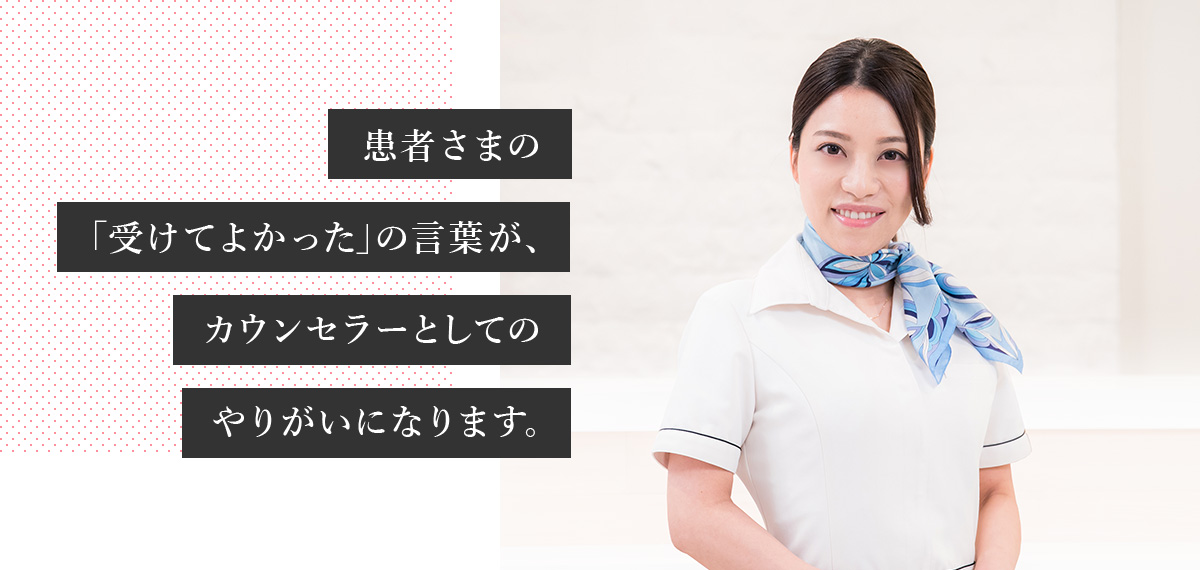 患者さまの
「受けてよかった」の言葉が、
カウンセラーとしての
やりがいになります。